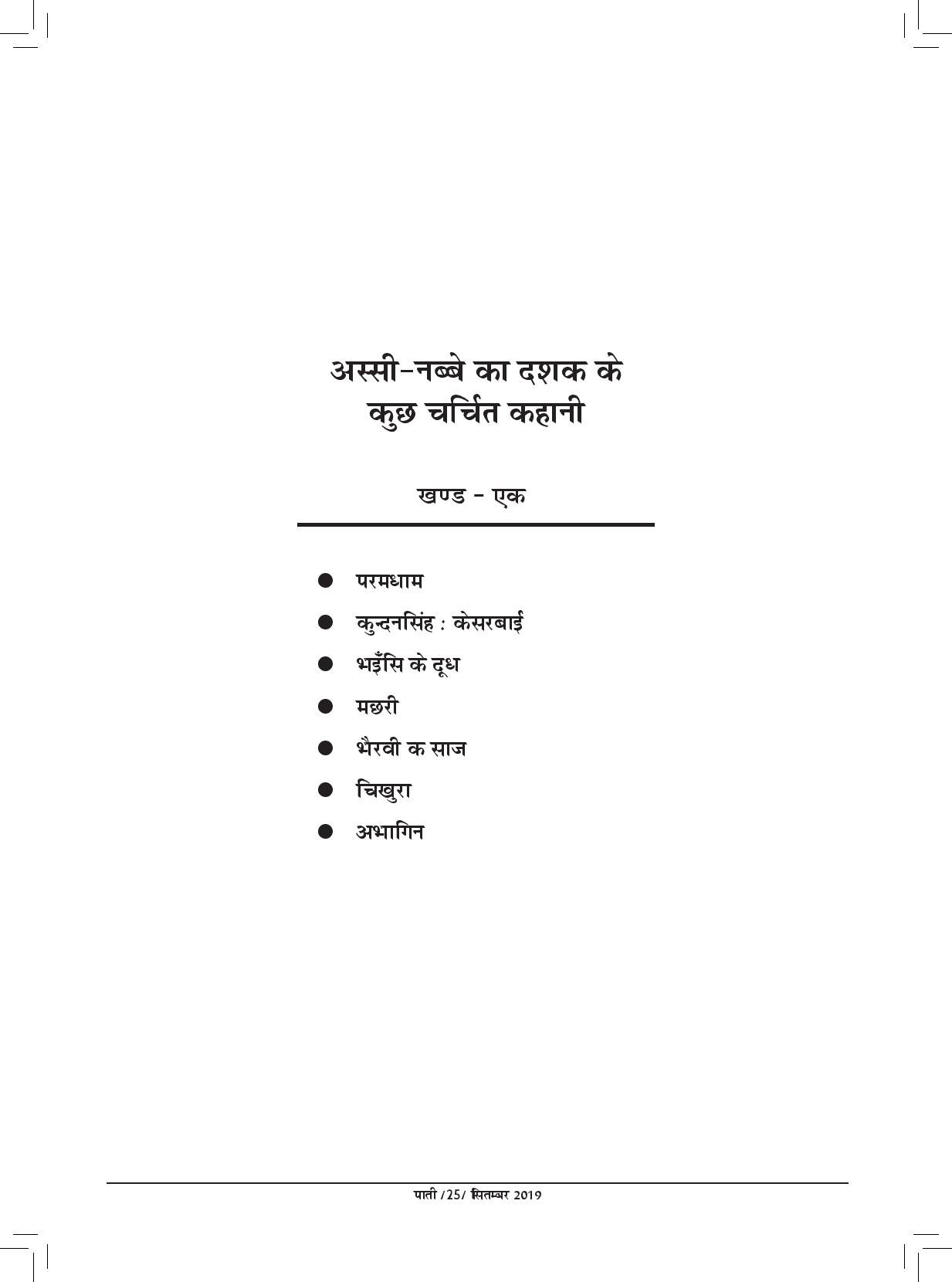 अस्सी-नब्बे का दशक के
कुछ चर्चित कहानी

खण्ड - एक

• परमधाम
• कुन्दनसिंह : केसरबाई
• भइँसि के दूध
• मछरी
• भैरवी क साज
• चिखुरा
• अभागिन

पाती /25/ सितम्बर 2019